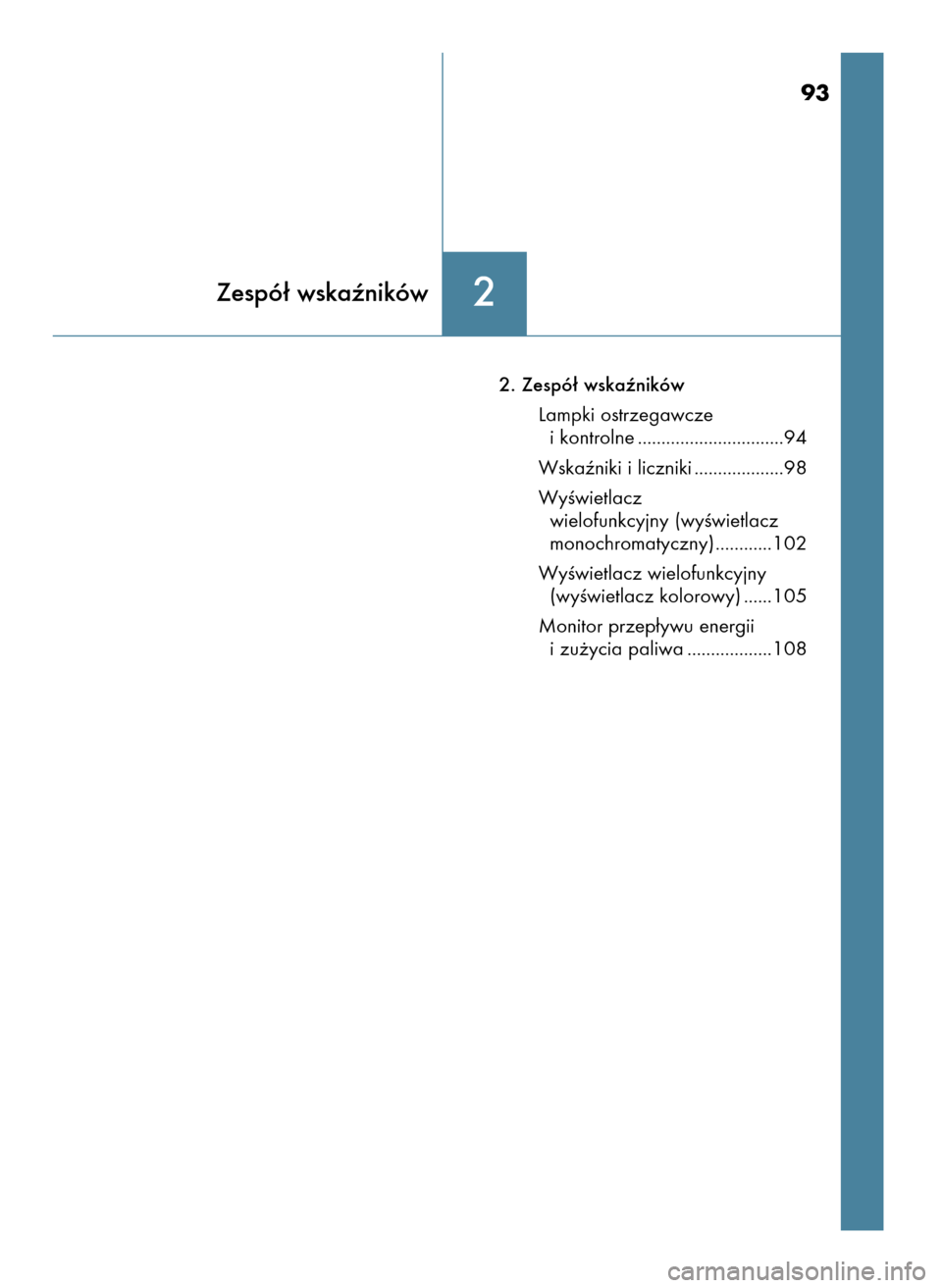 93

Zespół wskaźników

2

2. Zespół wskaźników

Lampki ostrzegawcze i kontrolne ...............................94

Wskaźniki i liczniki ...................98

Wyświetlacz wielofunkcyjny (wyświetlacz monochromatyczny)............102

Wyświetlacz wielofunkcyjny (wyświetlacz kolorowy) ......105

Monitor przepływu energii i zużycia paliwa ..................108

carmanualsonline.info